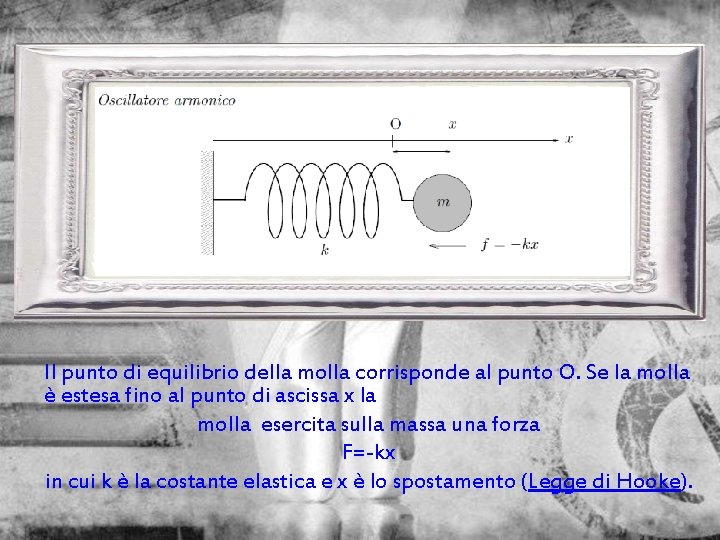 Oscillatore armonico

O $x$ $x$

$m$

$k$ $f = -kx$

Il punto di equilibrio della molla corrisponde al punto O. Se la molla è estesa fino al punto di ascissa x la molla esercita sulla massa una forza

F=-kx

in cui k è la costante elastica e x è lo spostamento (Legge di Hooke).